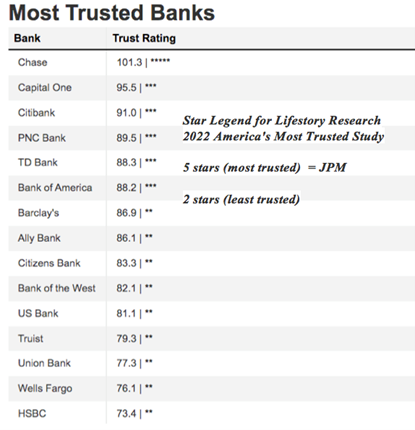 Most Trusted Banks

| Bank | Trust Rating |
|---|---|
| Chase | 101.3 \| ***** |
| Capital One | 95.5 \| *** |
| Citibank | 91.0 \| *** |
| PNC Bank | 89.5 \| *** |
| TD Bank | 88.3 \| *** |
| Bank of America | 88.2 \| *** |
| Barclay's | 86.9 \| ** |
| Ally Bank | 86.1 \| ** |
| Citizens Bank | 83.3 \| ** |
| Bank of the West | 82.1 \| ** |
| US Bank | 81.1 \| ** |
| Truist | 79.3 \| ** |
| Union Bank | 77.3 \| ** |
| Wells Fargo | 76.1 \| ** |
| HSBC | 73.4 \| ** |

Star Legend for Lifestory Research 2022 America's Most Trusted Study

5 stars (most trusted) = JPM

2 stars (least trusted)